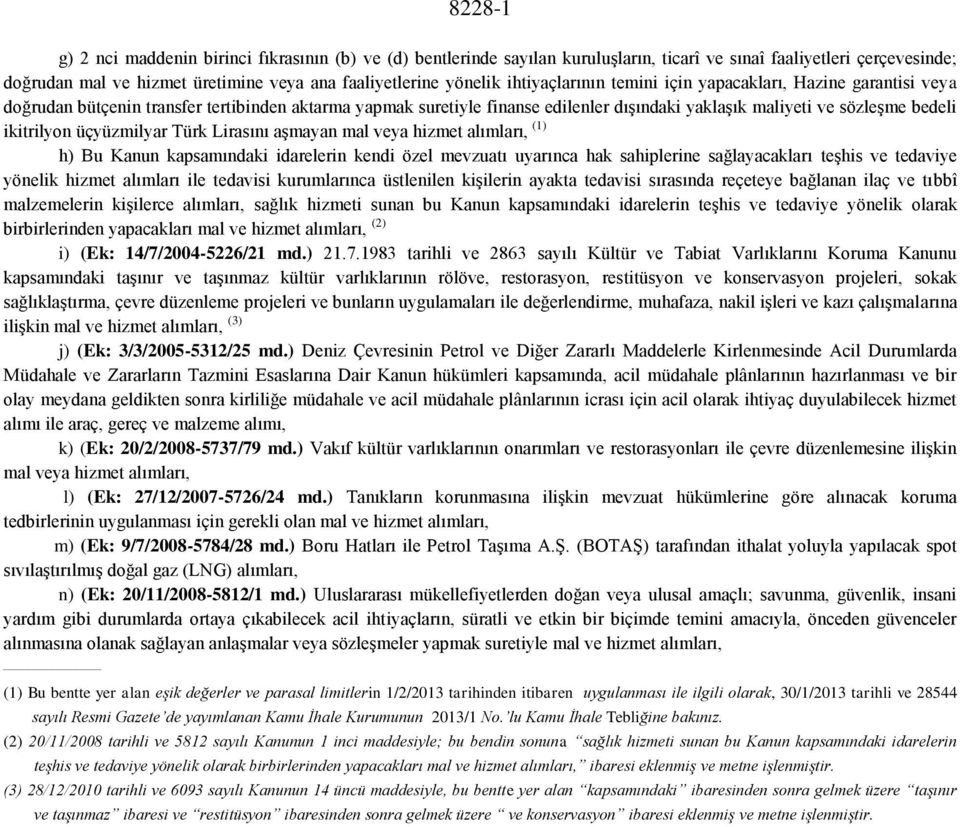 8228-1

g) 2 nci maddenin birinci fıkrasının (b) ve (d) bentlerinde sayılan kuruluşların, ticarî ve sınaî faaliyetleri çerçevesinde; doğrudan mal ve hizmet üretimine veya ana faaliyetlerine yönelik ihtiyaçlarının temini için yapacakları, Hazine garantisi veya doğrudan bütçenin transfer tertibinden aktarma yapmak suretiyle finanse edilenler dışındaki yaklaşık maliyeti ve sözleşme bedeli ikitrilyon üçyüzmilyar Türk Lirasını aşmayan mal veya hizmet alımları, $^{(1)}$

h) Bu Kanun kapsamındaki idarelerin kendi özel mevzuatı uyarınca hak sahiplerine sağlayacakları teşhis ve tedaviye yönelik hizmet alımları ile tedavisi kurumlarınca üstlenilen kişilerin ayakta tedavisi sırasında reçeteye bağlanan ilaç ve tıbbî malzemelerin kişilerce alımları, sağlık hizmeti sunan bu Kanun kapsamındaki idarelerin teşhis ve tedaviye yönelik olarak birbirlerinden yapacakları mal ve hizmet alımları, $^{(2)}$

i) (Ek: 14/7/2004-5226/21 md.) 21.7.1983 tarihli ve 2863 sayılı Kültür ve Tabiat Varlıklarını Koruma Kanunu kapsamındaki taşınır ve taşınmaz kültür varlıklarının rölöve, restorasyon, restitüsyon ve konservasyon projeleri, sokak sağlıklaştırma, çevre düzenleme projeleri ve bunların uygulamaları ile değerlendirme, muhafaza, nakil işleri ve kazı çalışmalarına ilişkin mal ve hizmet alımları, $^{(3)}$

j) (Ek: 3/3/2005-5312/25 md.) Deniz Çevresinin Petrol ve Diğer Zararlı Maddelerle Kirlenmesinde Acil Durumlarda Müdahale ve Zararların Tazmini Esaslarına Dair Kanun hükümleri kapsamında, acil müdahale plânlarının hazırlanması ve bir olay meydana geldikten sonra kirliliğe müdahale ve acil müdahale plânlarının icrası için acil olarak ihtiyaç duyulabilecek hizmet alımı ile araç, gereç ve malzeme alımı,

k) (Ek: 20/2/2008-5737/79 md.) Vakıf kültür varlıklarının onarımları ve restorasyonları ile çevre düzenlemesine ilişkin mal veya hizmet alımları,

l) (Ek: 27/12/2007-5726/24 md.) Tanıkların korunmasına ilişkin mevzuat hükümlerine göre alınacak koruma tedbirlerinin uygulanması için gerekli olan mal ve hizmet alımları,

m) (Ek: 9/7/2008-5784/28 md.) Boru Hatları ile Petrol Taşıma A.Ş. (BOTAŞ) tarafından ithalat yoluyla yapılacak spot sıvılaştırılmış doğal gaz (LNG) alımları,

n) (Ek: 20/11/2008-5812/1 md.) Uluslararası mükellefiyetlerden doğan veya ulusal amaçlı; savunma, güvenlik, insani yardım gibi durumlarda ortaya çıkabilecek acil ihtiyaçların, süratli ve etkin bir biçimde temini amacıyla, önceden güvenceler alınmasına olanak sağlayan anlaşmalar veya sözleşmeler yapmak suretiyle mal ve hizmet alımları,

(1) Bu bentte yer alan eşik değerler ve parasal limitlerin 1/2/2013 tarihinden itibaren uygulanması ile ilgili olarak, 30/1/2013 tarihli ve 28544 sayılı Resmi Gazete'de yayımlanan Kamu İhale Kurumunun 2013/1 No.'lu Kamu İhale Tebliğine bakınız.
(2) 20/11/2008 tarihli ve 5812 sayılı Kanunun 1 inci maddesiyle; bu bendin sonuna "sağlık hizmeti sunan bu Kanun kapsamındaki idarelerin teşhis ve tedaviye yönelik olarak birbirlerinden yapacakları mal ve hizmet alımları," ibaresi eklenmiş ve metne işlenmiştir.
(3) 28/12/2010 tarihli ve 6093 sayılı Kanunun 14 üncü maddesiyle, bu bentte yer alan "kapsamındaki" ibaresinden sonra gelmek üzere "taşınır ve taşınmaz" ibaresi ve "restitüsyon" ibaresinden sonra gelmek üzere " ve konservasyon" ibaresi eklenmiş ve metne işlenmiştir.